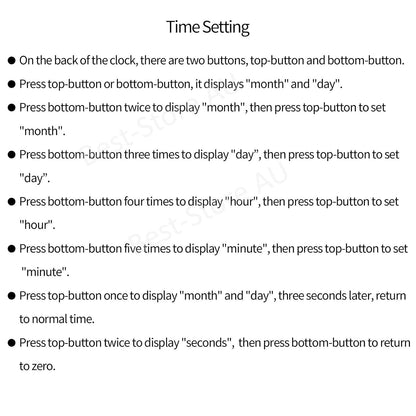 Time Setting

• On the back of the clock, there are two buttons, top-button and bottom-button.

• Press top-button or bottom-button, it displays "month" and "day".

• Press bottom-button twice to display "month", then press top-button to set "month".

• Press bottom-button three times to display "day", then press top-button to set "day".

• Press bottom-button four times to display "hour", then press top-button to set "hour".

• Press bottom-button five times to display "minute", then press top-button to set "minute".

• Press top-button once to display "month" and "day", three seconds later, return to normal time.

• Press top-button twice to display "seconds", then press bottom-button to return to zero.

Best-Store AU